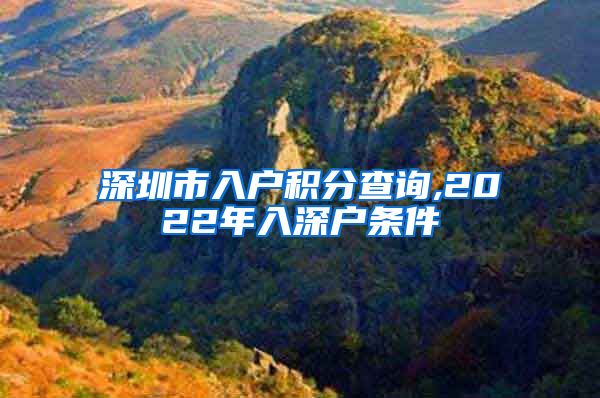 深圳市入户积分查询,2022年入深户条件